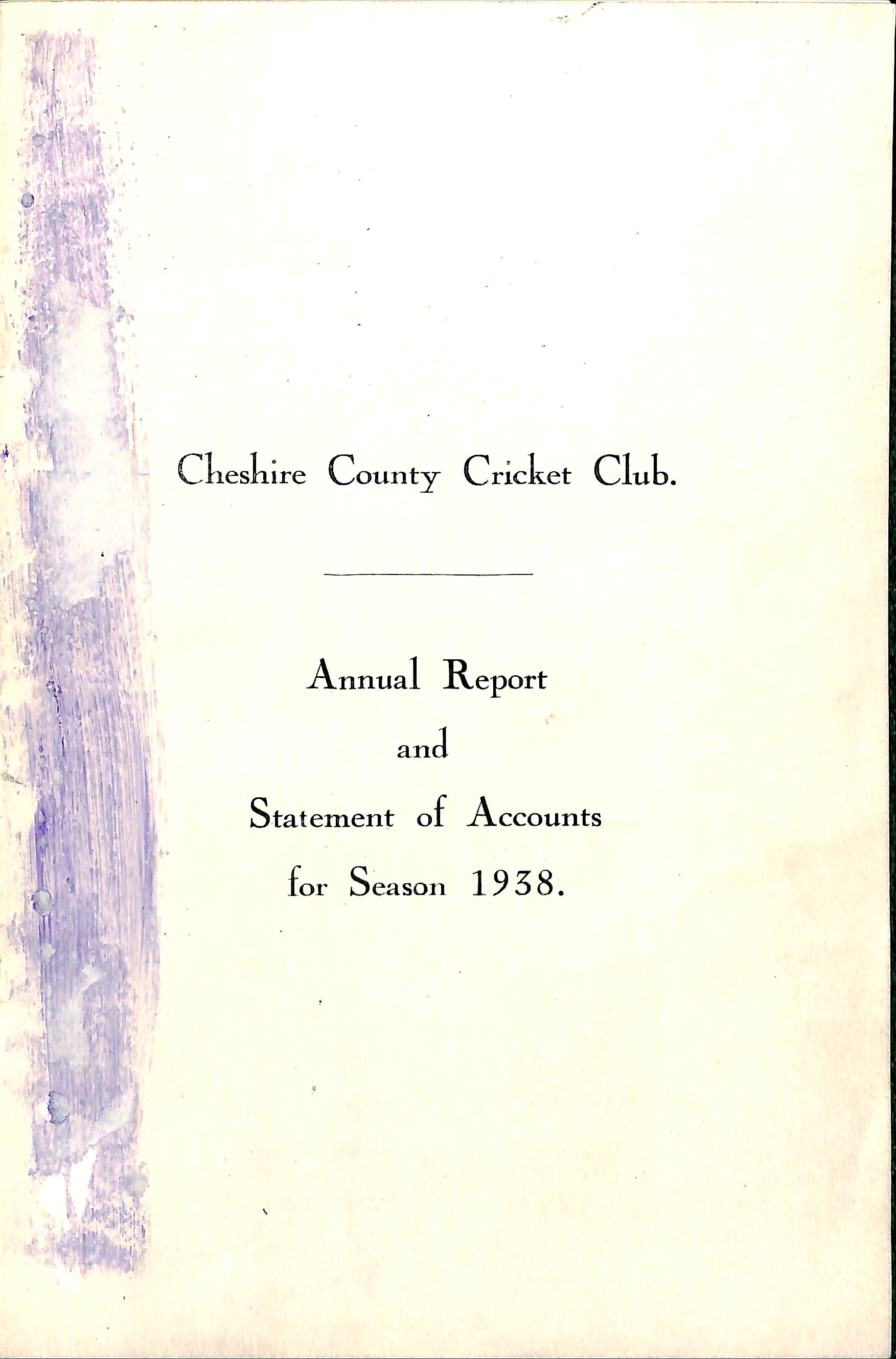 Cheshire County Cricket Club.

Annual Report
and
Statement of Accounts
for Season 1938.